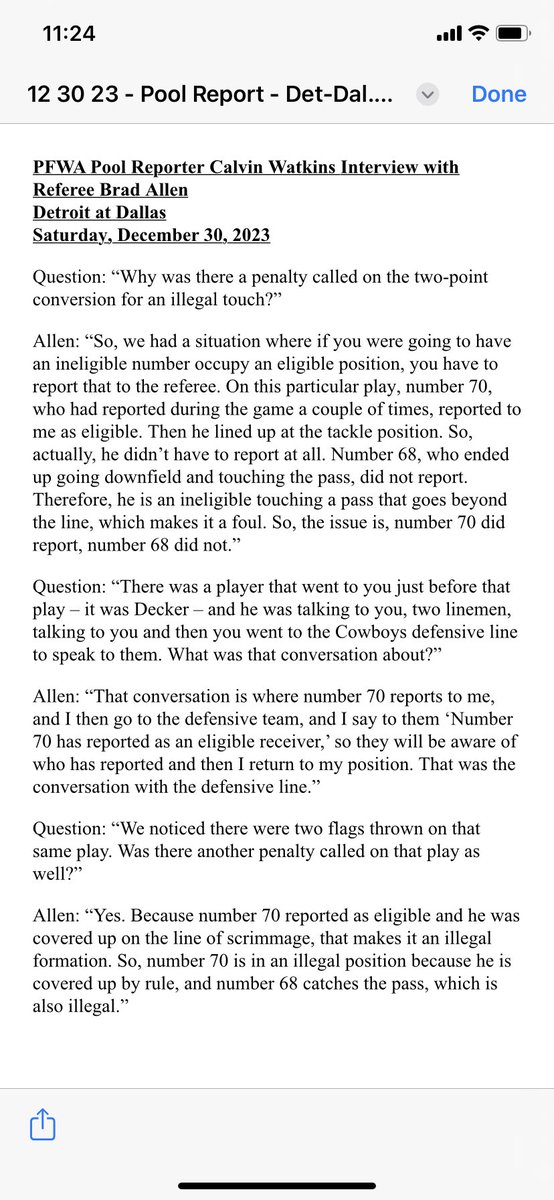 11:24

12 30 23 - Pool Report - Det-Dal....

Done

PFWA Pool Reporter Calvin Watkins Interview with Referee Brad Allen
Detroit at Dallas
Saturday, December 30, 2023

Question: “Why was there a penalty called on the two-point conversion for an illegal touch?”

Allen: “So, we had a situation where if you were going to have an ineligible number occupy an eligible position, you have to report that to the referee. On this particular play, number 70, who had reported during the game a couple of times, reported to me as eligible. Then he lined up at the tackle position. So, actually, he didn’t have to report at all. Number 68, who ended up going downfield and touching the pass, did not report. Therefore, he is an ineligible touching a pass that goes beyond the line, which makes it a foul. So, the issue is, number 70 did report, number 68 did not.”

Question: “There was a player that went to you just before that play – it was Decker – and he was talking to you, two linemen, talking to you and then you went to the Cowboys defensive line to speak to them. What was that conversation about?”

Allen: “That conversation is where number 70 reports to me, and I then go to the defensive team, and I say to them ‘Number 70 has reported as an eligible receiver,’ so they will be aware of who has reported and then I return to my position. That was the conversation with the defensive line.”

Question: “We noticed there were two flags thrown on that same play. Was there another penalty called on that play as well?”

Allen: “Yes. Because number 70 reported as eligible and he was covered up on the line of scrimmage, that makes it an illegal formation. So, number 70 is in an illegal position because he is covered up by rule, and number 68 catches the pass, which is also illegal.”